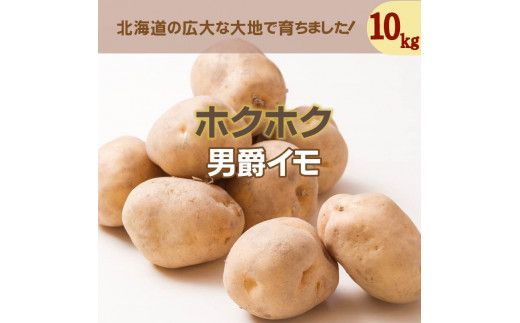 北海道の広大な大地で育ちました!

10kg

ホクホク

男爵イモ